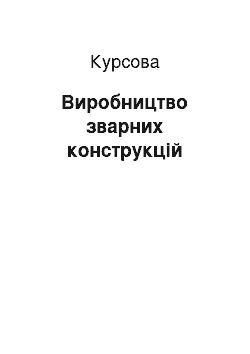 Курсова

Виробництво зварних конструкцій